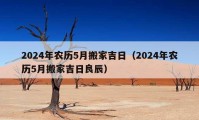 2024年农历5月搬家吉日（2024年农历5月搬家吉日良辰）